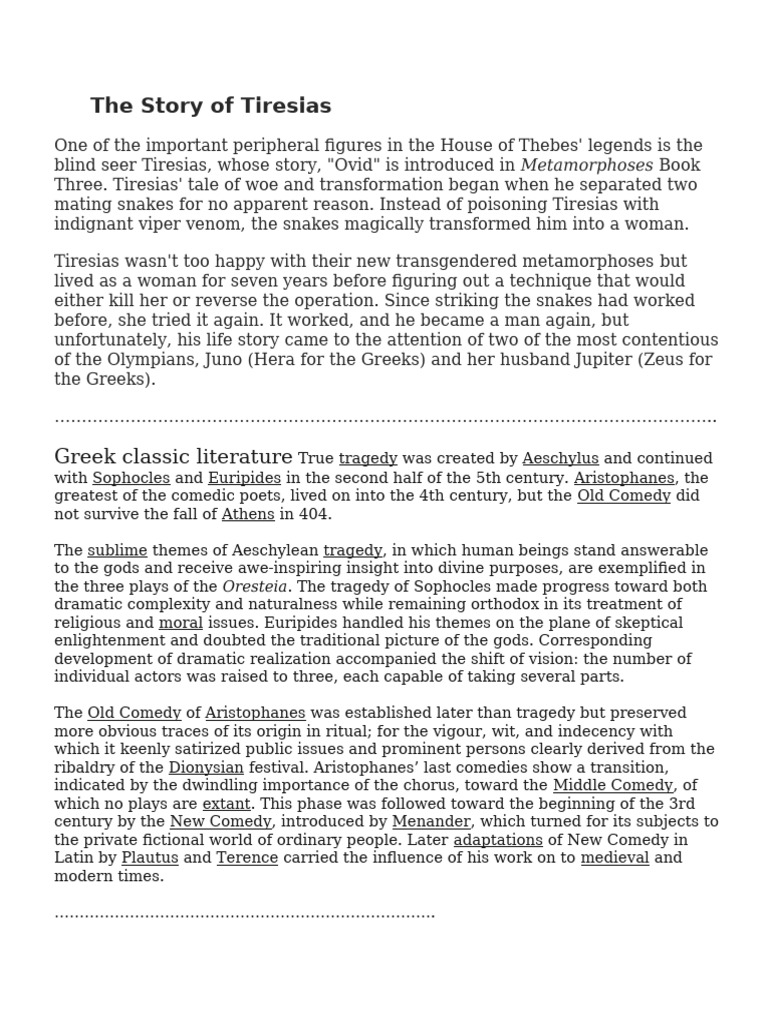 The Story of Tiresias

One of the important peripheral figures in the House of Thebes' legends is the blind seer Tiresias, whose story, "Ovid" is introduced in Metamorphoses Book Three. Tiresias' tale of woe and transformation began when he separated two mating snakes for no apparent reason. Instead of poisoning Tiresias with indignant viper venom, the snakes magically transformed him into a woman.

Tiresias wasn't too happy with their new transgendered metamorphoses but lived as a woman for seven years before figuring out a technique that would either kill her or reverse the operation. Since striking the snakes had worked before, she tried it again. It worked, and he became a man again, but unfortunately, his life story came to the attention of two of the most contentious of the Olympians, Juno (Hera for the Greeks) and her husband Jupiter (Zeus for the Greeks).

Greek classic literature True tragedy was created by Aeschylus and continued with Sophocles and Euripides in the second half of the 5th century. Aristophanes, the greatest of the comedic poets, lived on into the 4th century, but the Old Comedy did not survive the fall of Athens in 404.

The sublime themes of Aeschylean tragedy, in which human beings stand answerable to the gods and receive awe-inspiring insight into divine purposes, are exemplified in the three plays of the Oresteia. The tragedy of Sophocles made progress toward both dramatic complexity and naturalness while remaining orthodox in its treatment of religious and moral issues. Euripides handled his themes on the plane of skeptical enlightenment and doubted the traditional picture of the gods. Corresponding development of dramatic realization accompanied the shift of vision: the number of individual actors was raised to three, each capable of taking several parts.

The Old Comedy of Aristophanes was established later than tragedy but preserved more obvious traces of its origin in ritual; for the vigour, wit, and indecency with which it keenly satirized public issues and prominent persons clearly derived from the ribaldry of the Dionysian festival. Aristophanes' last comedies show a transition, indicated by the dwindling importance of the chorus, toward the Middle Comedy, of which no plays are extant. This phase was followed toward the beginning of the 3rd century by the New Comedy, introduced by Menander, which turned for its subjects to the private fictional world of ordinary people. Later adaptations of New Comedy in Latin by Plautus and Terence carried the influence of his work on to medieval and modern times.